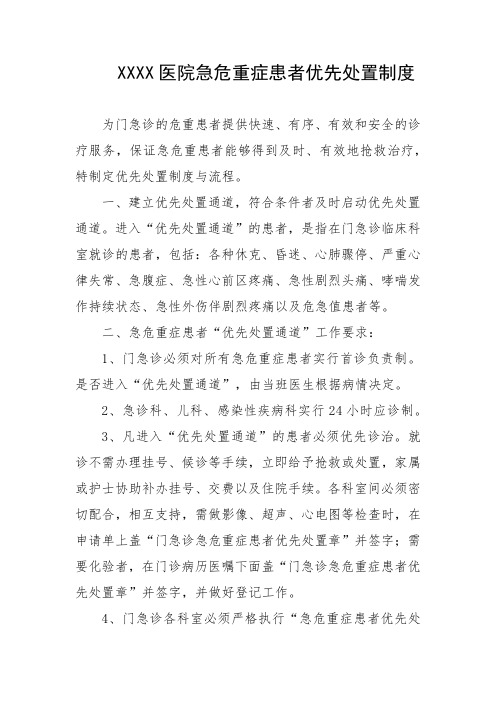 XXXX 医院急危重症患者优先处置制度

为门急诊的危重患者提供快速、有序、有效和安全的诊疗服务，保证急危重患者能够得到及时、有效地抢救治疗，特制定优先处置制度与流程。

一、建立优先处置通道，符合条件者及时启动优先处置通道。进入“优先处置通道”的患者，是指在门急诊临床科室就诊的患者，包括：各种休克、昏迷、心肺骤停、严重心律失常、急腹症、急性心前区疼痛、急性剧烈头痛、哮喘发作持续状态、急性外伤伴剧烈疼痛以及危急值患者等。

二、急危重症患者“优先处置通道”工作要求：

1、门急诊必须对所有急危重症患者实行首诊负责制。是否进入“优先处置通道”，由当班医生根据病情决定。

2、急诊科、儿科、感染性疾病科实行 24 小时应诊制。

3、凡进入“优先处置通道”的患者必须优先诊治。就诊不需办理挂号、候诊等手续，立即给予抢救或处置，家属或护士协助补办挂号、交费以及住院手续。各科室间必须密切配合，相互支持，需做影像、超声、心电图等检查时，在申请单上盖“门急诊急危重症患者优先处置章”并签字；需要化验者，在门诊病历医嘱下面盖“门急诊急危重症患者优先处置章”并签字，并做好登记工作。

4、门急诊各科室必须严格执行“急危重症患者优先处